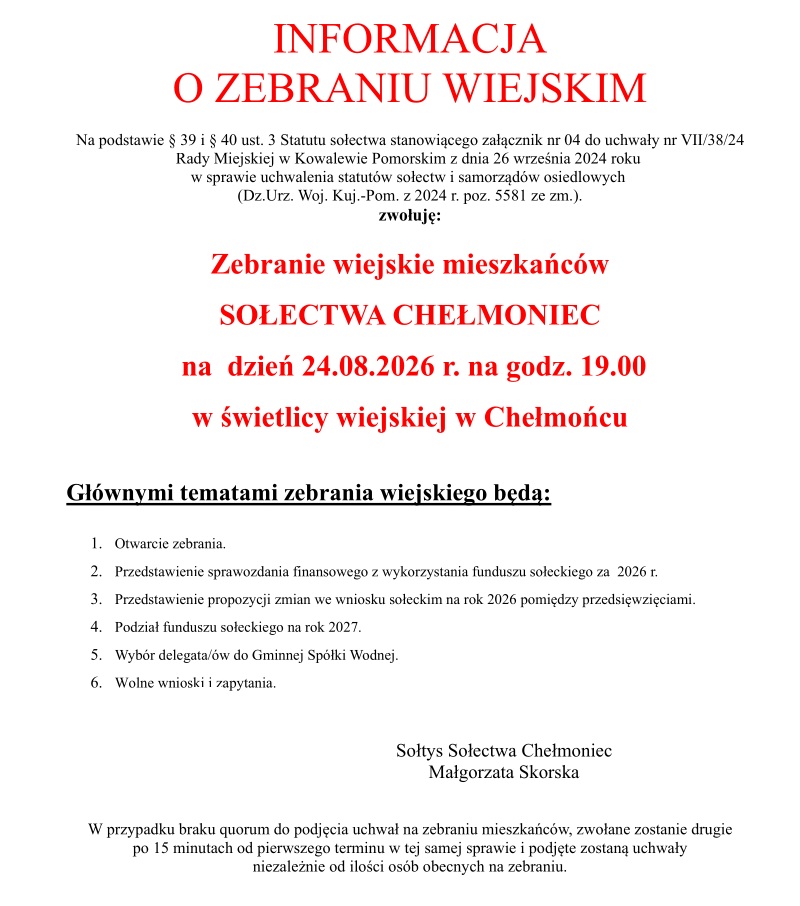 INFORMACJA
O ZEBRANIU WIEJSKIM

Na podstawie § 39 i § 40 ust. 3 Statutu sołectwa stanowiącego załącznik nr 04 do uchwały nr VII/38/24 Rady Miejskiej w Kowalewie Pomorskim z dnia 26 września 2024 roku w sprawie uchwalenia statutów sołectw i samorządów osiedlowych (Dz.Urz. Woj. Kuj.-Pom. z 2024 r. poz. 5581 ze zm.).
zwołuję:

Zebranie wiejskie mieszkańców
SOŁECTWA CHEŁMONIEC
na dzień 24.08.2026 r. na godz. 19.00
w świetlicy wiejskiej w Chełmońcu

Głównymi tematami zebrania wiejskiego będą:

1. Otwarcie zebrania.
2. Przedstawienie sprawozdania finansowego z wykorzystania funduszu sołeckiego za 2026 r.
3. Przedstawienie propozycji zmian we wniosku sołeckim na rok 2026 pomiędzy przedsięwzięciami.
4. Podział funduszu sołeckiego na rok 2027.
5. Wybór delegata/ów do Gminnej Spółki Wodnej.
6. Wolne wnioski i zapytania.

Sołtys Sołectwa Chełmoniec
Małgorzata Skorska

W przypadku braku quorum do podjęcia uchwał na zebraniu mieszkańców, zwołane zostanie drugie po 15 minutach od pierwszego terminu w tej samej sprawie i podjęte zostaną uchwały niezależnie od ilości osób obecnych na zebraniu.